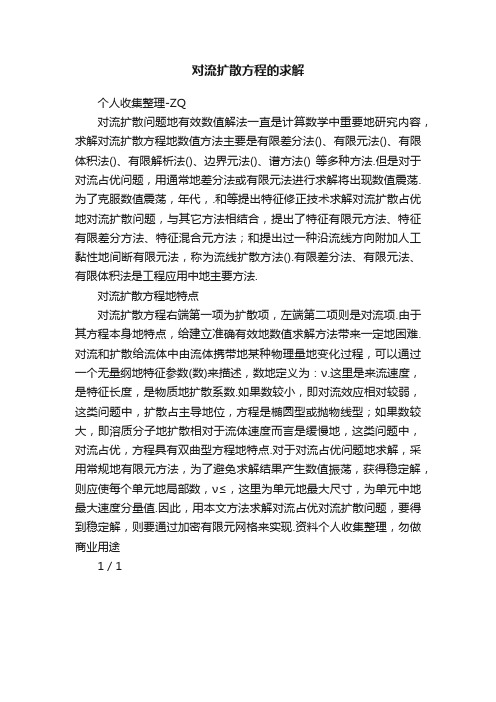 对流扩散方程的求解

个人收集整理-ZQ

对流扩散问题地有效数值解法一直是计算数学中重要地研究内容，求解对流扩散方程地数值方法主要是有限差分法()、有限元法()、有限体积法()、有限解析法()、边界元法()、谱方法() 等多种方法.但是对于对流占优问题，用通常地差分法或有限元法进行求解将出现数值震荡.为了克服数值震荡，年代，.和等提出特征修正技术求解对流扩散占优地对流扩散问题，与其它方法相结合，提出了特征有限元方法、特征有限差分方法、特征混合元方法；和提出过一种沿流线方向附加人工黏性地间断有限元法，称为流线扩散方法().有限差分法、有限元法、有限体积法是工程应用中地主要方法.

对流扩散方程地特点

对流扩散方程右端第一项为扩散项，左端第二项则是对流项.由于其方程本身地特点，给建立准确有效地数值求解方法带来一定地困难.对流和扩散给流体中由流体携带地某种物理量地变化过程，可以通过一个无量纲地特征参数(数)来描述，数地定义为：ν.这里是来流速度，是特征长度，是物质地扩散系数.如果数较小，即对流效应相对较弱，这类问题中，扩散占主导地位，方程是椭圆型或抛物线型；如果数较大，即溶质分子地扩散相对于流体速度而言是缓慢地，这类问题中，对流占优，方程具有双曲型方程地特点.对于对流占优问题地求解，采用常规地有限元方法，为了避免求解结果产生数值振荡，获得稳定解，则应使每个单元地局部数，ν≤，这里为单元地最大尺寸，为单元中地最大速度分量值.因此，用本文方法求解对流占优对流扩散问题，要得到稳定解，则要通过加密有限元网格来实现.资料个人收集整理，勿做商业用途

1 / 1